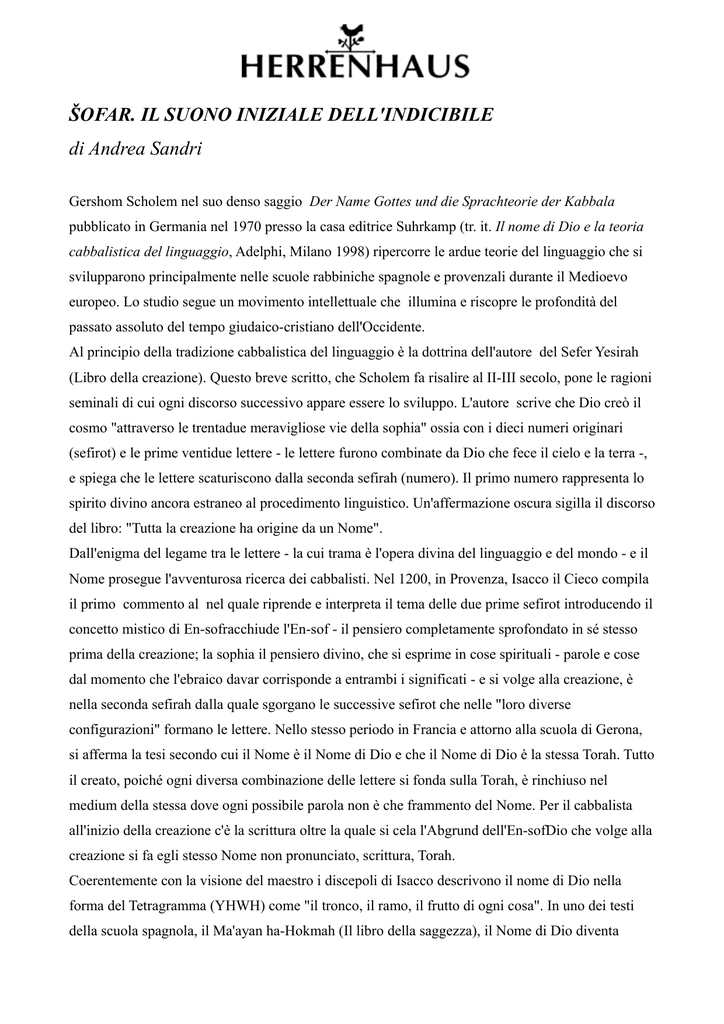 HERRENHAUS

ŠOFAR. IL SUONO INIZIALE DELL'INDICIBILE

di Andrea Sandri

Gershom Scholem nel suo denso saggio Der Name Gottes und die Sprachteorie der Kabbala pubblicato in Germania nel 1970 presso la casa editrice Suhrkamp (tr. it. Il nome di Dio e la teoria cabbalistica del linguaggio, Adelphi, Milano 1998) ripercorre le ardue teorie del linguaggio che si svilupparono principalmente nelle scuole rabbiniche spagnole e provenzali durante il Medioevo europeo. Lo studio segue un movimento intellettuale che illumina e riscopre le profondità del passato assoluto del tempo giudaico-cristiano dell'Occidente.
Al principio della tradizione cabbalistica del linguaggio è la dottrina dell'autore del Sefer Yesirah (Libro della creazione). Questo breve scritto, che Scholem fa risalire al II-III secolo, pone le ragioni seminali di cui ogni discorso successivo appare essere lo sviluppo. L'autore scrive che Dio creò il cosmo "attraverso le trentadue meravigliose vie della sophia" ossia con i dieci numeri originari (sefirot) e le prime ventidue lettere - le lettere furono combinate da Dio che fece il cielo e la terra -, e spiega che le lettere scaturiscono dalla seconda sefirah (numero). Il primo numero rappresenta lo spirito divino ancora estraneo al procedimento linguistico. Un'affermazione oscura sigilla il discorso del libro: "Tutta la creazione ha origine da un Nome".
Dall'enigma del legame tra le lettere - la cui trama è l'opera divina del linguaggio e del mondo - e il Nome prosegue l'avventurosa ricerca dei cabbalisti. Nel 1200, in Provenza, Isacco il Cieco compila il primo commento al nel quale riprende e interpreta il tema delle due prime sefirot introducendo il concetto mistico di En-sofracchiude l'En-sof - il pensiero completamente sprofondato in sé stesso prima della creazione; la sophia il pensiero divino, che si esprime in cose spirituali - parole e cose dal momento che l'ebraico davar corrisponde a entrambi i significati - e si volge alla creazione, è nella seconda sefirah dalla quale sgorgano le successive sefirot che nelle "loro diverse configurazioni" formano le lettere. Nello stesso periodo in Francia e attorno alla scuola di Gerona, si afferma la tesi secondo cui il Nome è il Nome di Dio e che il Nome di Dio è la stessa Torah. Tutto il creato, poiché ogni diversa combinazione delle lettere si fonda sulla Torah, è rinchiuso nel medium della stessa dove ogni possibile parola non è che frammento del Nome. Per il cabbalista all'inizio della creazione c'è la scrittura oltre la quale si cela l'Abgrund dell'En-sofDio che volge alla creazione si fa egli stesso Nome non pronunciato, scrittura, Torah.
Coerentemente con la visione del maestro i discepoli di Isacco descrivono il nome di Dio nella forma del Tetragramma (YHWH) come "il tronco, il ramo, il frutto di ogni cosa". In uno dei testi della scuola spagnola, il Ma'ayan ha-Hokmah (Il libro della saggezza), il Nome di Dio diventa